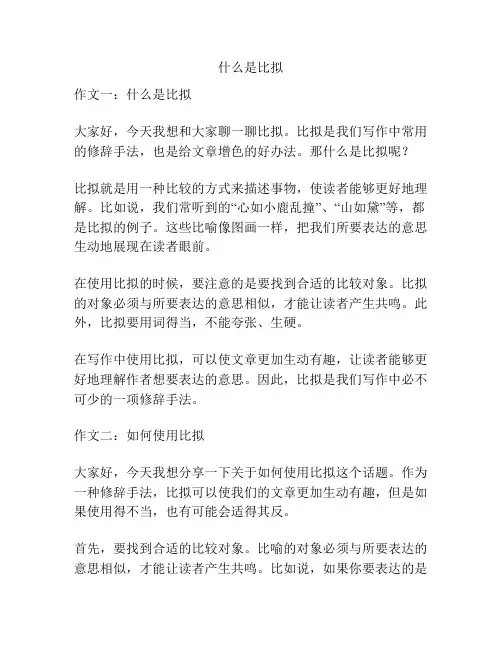 什么是比拟

作文一：什么是比拟

大家好，今天我想和大家聊一聊比拟。比拟是我们写作中常用的修辞手法，也是给文章增色的好办法。那什么是比拟呢？

比拟就是用一种比较的方式来描述事物，使读者能够更好地理解。比如说，我们常听到的“心如小鹿乱撞”、“山如黛”等，都是比拟的例子。这些比喻像图画一样，把我们所要表达的意思生动地展现在读者眼前。

在使用比拟的时候，要注意的是要找到合适的比较对象。比拟的对象必须与所要表达的意思相似，才能让读者产生共鸣。此外，比拟要用词得当，不能夸张、生硬。

在写作中使用比拟，可以使文章更加生动有趣，让读者能够更好地理解作者想要表达的意思。因此，比拟是我们写作中必不可少的一项修辞手法。

作文二：如何使用比拟

大家好，今天我想分享一下关于如何使用比拟这个话题。作为一种修辞手法，比拟可以使我们的文章更加生动有趣，但是如果使用得不当，也有可能会适得其反。

首先，要找到合适的比较对象。比喻的对象必须与所要表达的意思相似，才能让读者产生共鸣。比如说，如果你要表达的是